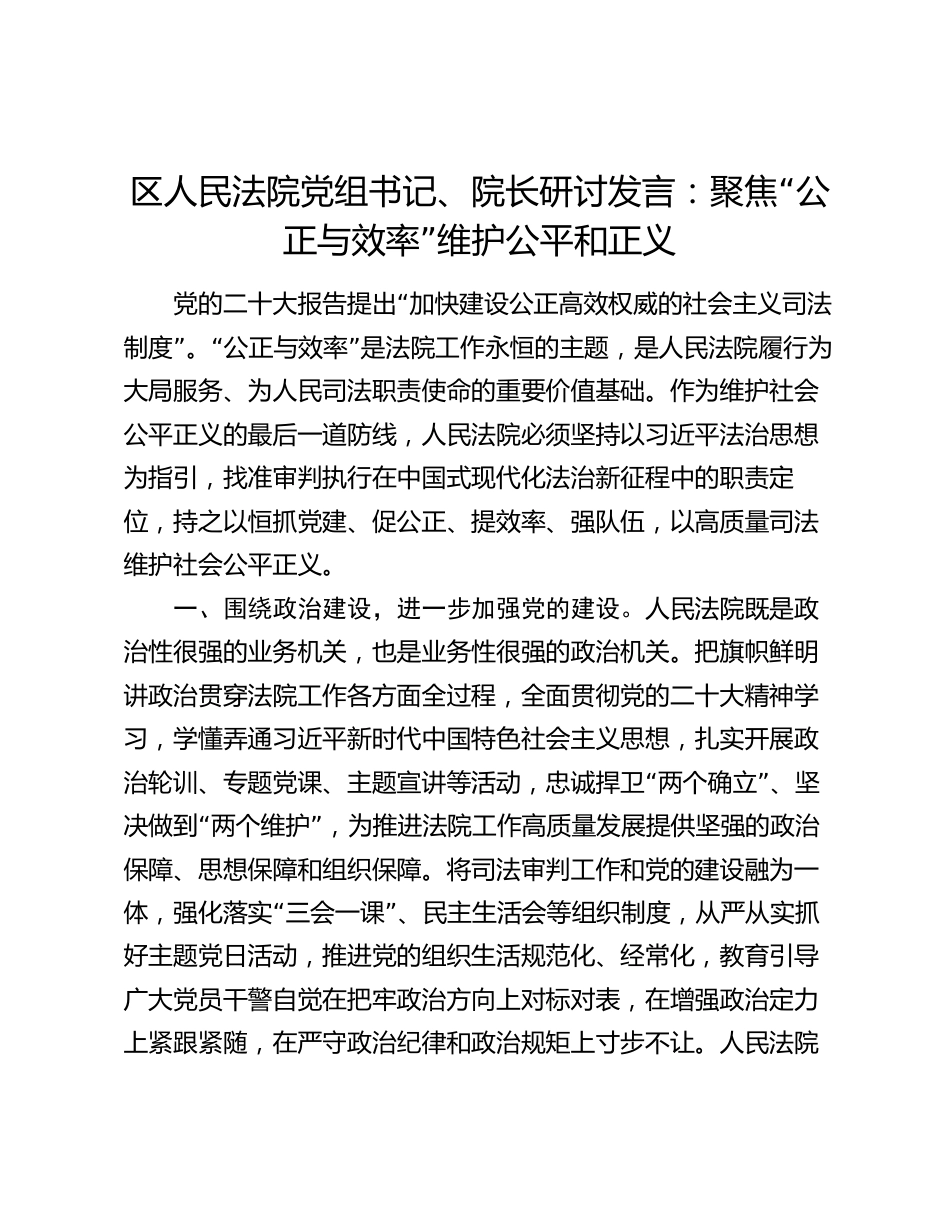 区人民法院党组书记、院长研讨发言：聚焦“公正与效率”维护公平和正义

党的二十大报告提出“加快建设公正高效权威的社会主义司法制度”。“公正与效率”是法院工作永恒的主题，是人民法院履行为大局服务、为人民司法职责使命的重要价值基础。作为维护社会公平正义的最后一道防线，人民法院必须坚持以习近平法治思想为指引，找准审判执行在中国式现代化法治新征程中的职责定位，持之以恒抓党建、促公正、提效率、强队伍，以高质量司法维护社会公平正义。

一、围绕政治建设，进一步加强党的建设。人民法院既是政治性很强的业务机关，也是业务性很强的政治机关。把旗帜鲜明讲政治贯穿法院工作各方面全过程，全面贯彻党的二十大精神学习，学懂弄通习近平新时代中国特色社会主义思想，扎实开展政治轮训、专题党课、主题宣讲等活动，忠诚捍卫“两个确立”、坚决做到“两个维护”，为推进法院工作高质量发展提供坚强的政治保障、思想保障和组织保障。将司法审判工作和党的建设融为一体，强化落实“三会一课”、民主生活会等组织制度，从严从实抓好主题党日活动，推进党的组织生活规范化、经常化，教育引导广大党员干警自觉在把牢政治方向上对标对表，在增强政治定力上紧跟紧随，在严守政治纪律和政治规矩上寸步不让。人民法院